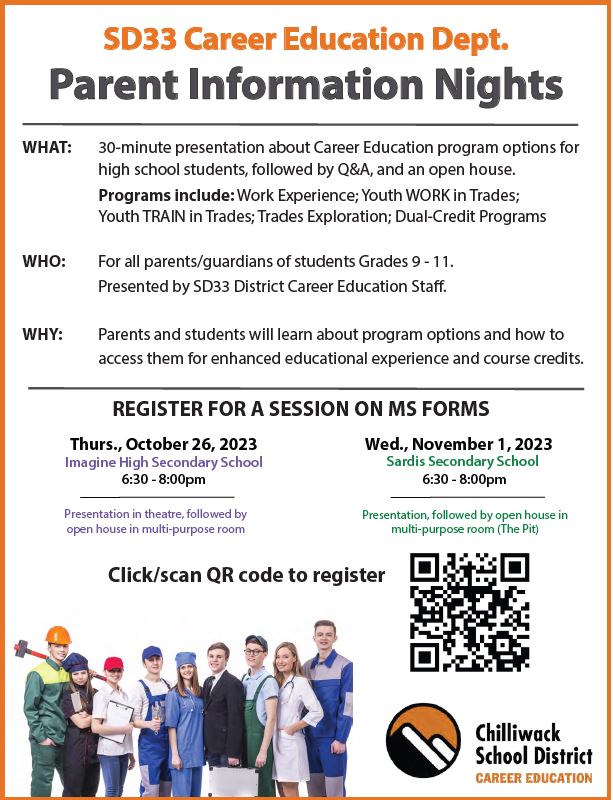 SD33 Career Education Dept.

Parent Information Nights

WHAT: 30-minute presentation about Career Education program options for high school students, followed by Q&A, and an open house.

Programs include: Work Experience; Youth WORK in Trades; Youth TRAIN in Trades; Trades Exploration; Dual-Credit Programs

WHO: For all parents/guardians of students Grades 9 - 11. Presented by SD33 District Career Education Staff.

WHY: Parents and students will learn about program options and how to access them for enhanced educational experience and course credits.

REGISTER FOR A SESSION ON MS FORMS

Thurs., October 26, 2023
Imagine High Secondary School
6:30 - 8:00pm

Presentation in theatre, followed by open house in multi-purpose room

Wed., November 1, 2023
Sardis Secondary School
6:30 - 8:00pm

Presentation, followed by open house in multi-purpose room (The Pit)

Click/scan QR code to register

Chilliwack School District
CAREER EDUCATION